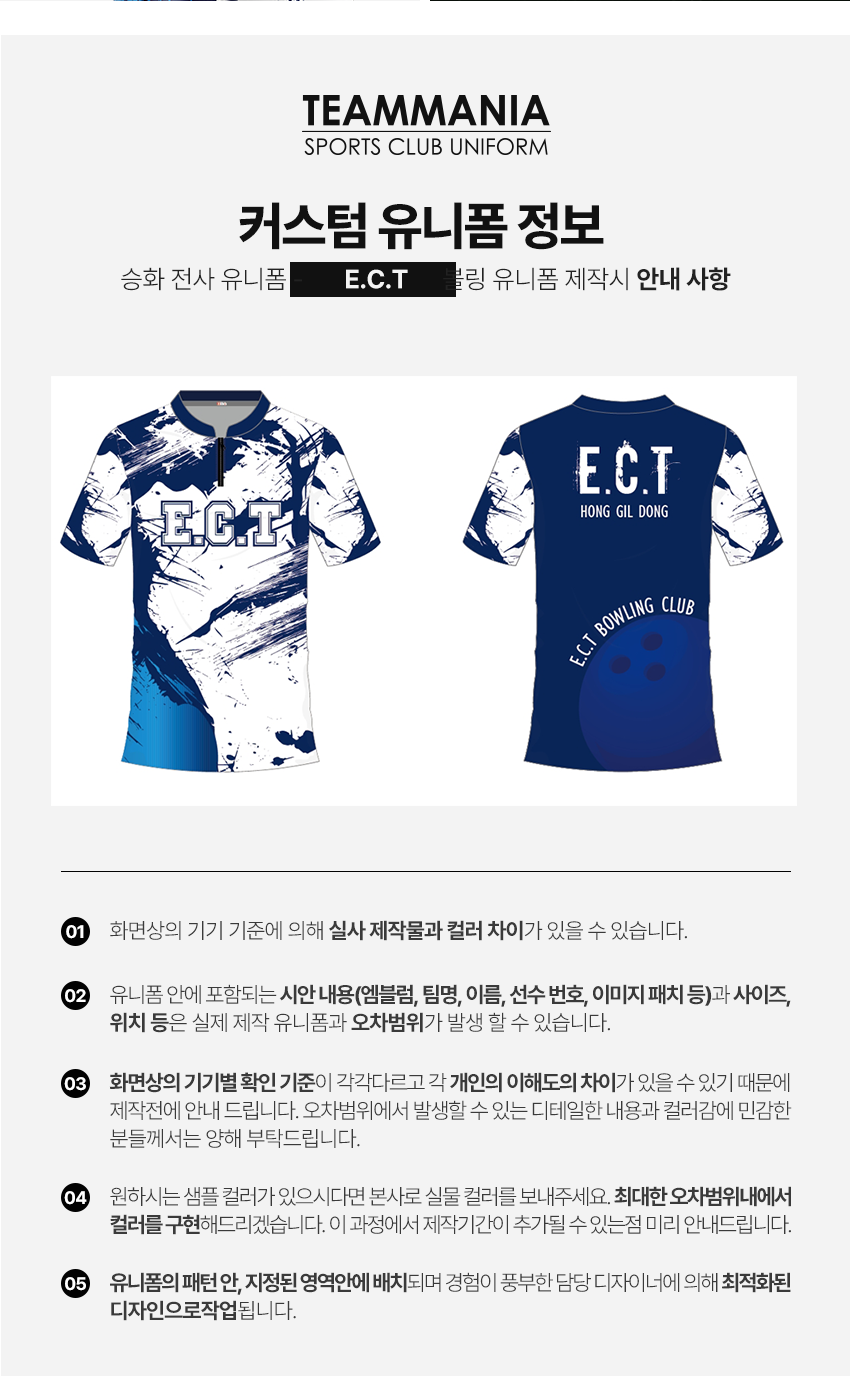 TEAMMANIA
SPORTS CLUB UNIFORM

커스텀 유니폼 정보

승화 전사 유니폼 - E.C.T 볼링 유니폼 제작시 안내 사항

E.C.T

E.C.T
HONG GIL DONG

E.C.T BOWLING CLUB

01 화면상의 기기 기준에 의해 실사 제작물과 컬러 차이가 있을 수 있습니다.

02 유니폼 안에 포함되는 시안 내용(엠블럼, 팀명, 이름, 선수 번호, 이미지 패치 등)과 사이즈, 위치 등은 실제 제작 유니폼과 오차범위가 발생 할 수 있습니다.

03 화면상의 기기별 확인 기준이 각각다르고 각 개인의 이해도의 차이가 있을 수 있기 때문에 제작전에 안내 드립니다. 오차범위에서 발생할 수 있는 디테일한 내용과 컬러감에 민감한 분들께서는 양해 부탁드립니다.

04 원하시는 샘플 컬러가 있으시다면 본사로 실물 컬러를 보내주세요. 최대한 오차범위내에서 컬러를 구현해드리겠습니다. 이 과정에서 제작기간이 추가될 수 있는점 미리 안내드립니다.

05 유니폼의 패턴 안, 지정된 영역안에 배치되며 경험이 풍부한 담당 디자이너에 의해 최적화된 디자인으로작업됩니다.